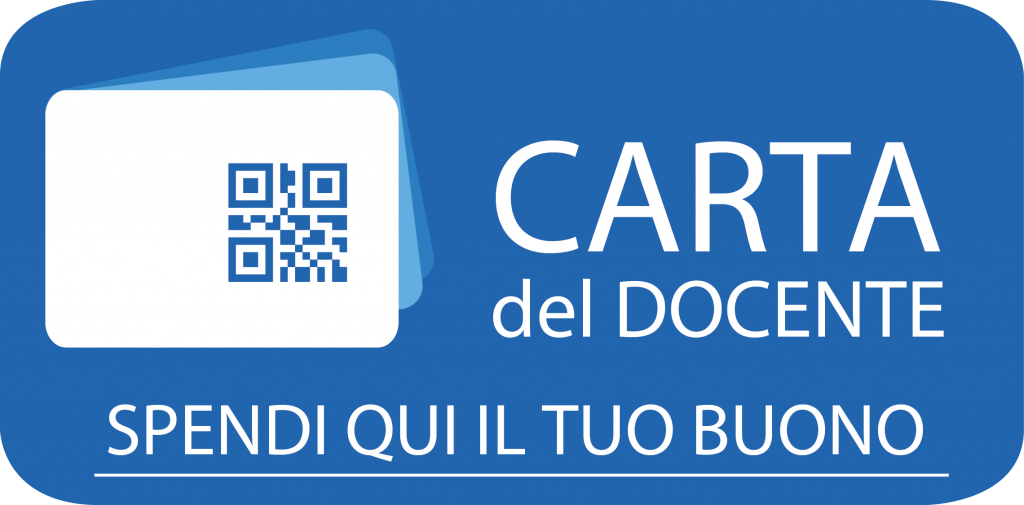 CARTA
del DOCENTE

SPENDI QUI IL TUO BUONO